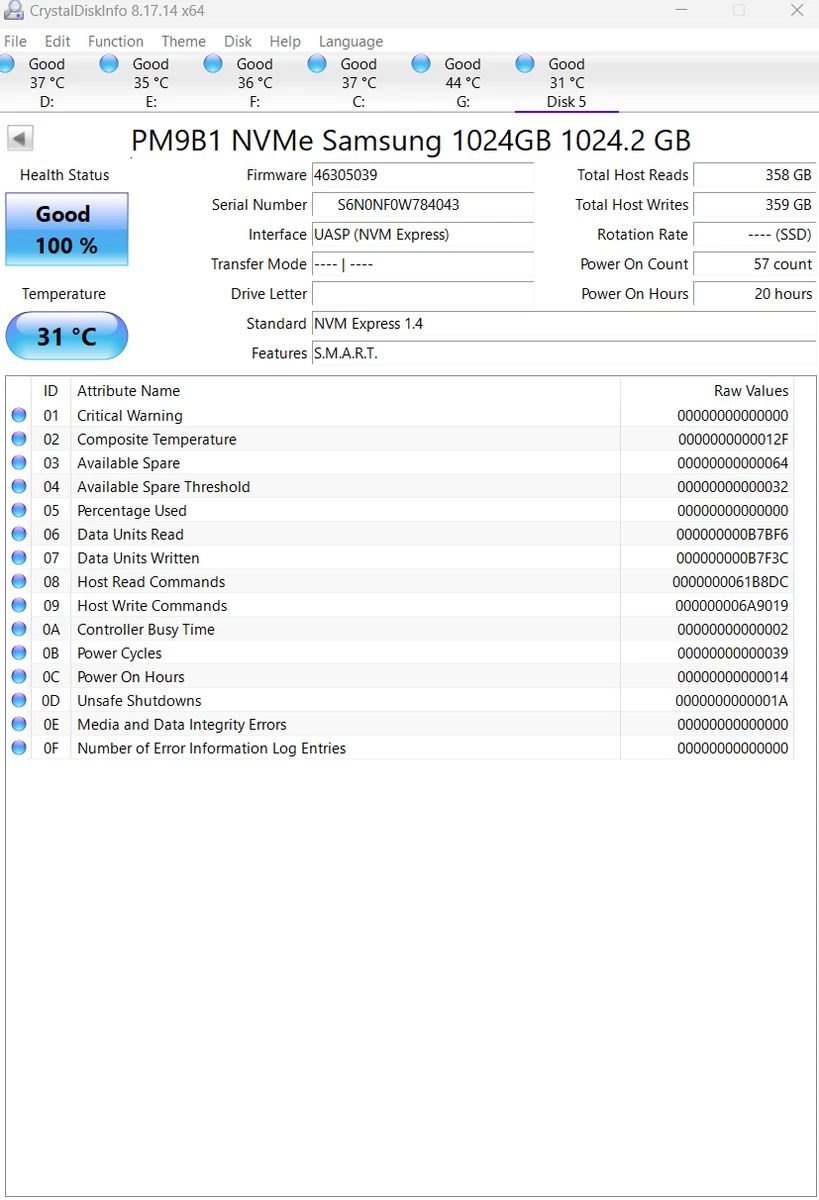 CrystalDiskInfo 8.17.14 x64

File Edit Function Theme Disk Help Language

Good 37 °C D:
Good 35 °C E:
Good 36 °C F:
Good 37 °C C:
Good 44 °C G:
Good 31 °C Disk 5

PM9B1 NVMe Samsung 1024GB 1024.2 GB

Health Status
Good
100 %

Temperature
31 °C

Firmware 46305039
Serial Number S6N0NF0W784043
Interface UASP (NVM Express)
Transfer Mode ---- | ----
Drive Letter
Standard NVM Express 1.4
Features S.M.A.R.T.

Total Host Reads 358 GB
Total Host Writes 359 GB
Rotation Rate ---- (SSD)
Power On Count 57 count
Power On Hours 20 hours

| ID | Attribute Name | Raw Values |
|---|---|---|
| 01 | Critical Warning | 00000000000000 |
| 02 | Composite Temperature | 0000000000012F |
| 03 | Available Spare | 00000000000064 |
| 04 | Available Spare Threshold | 00000000000032 |
| 05 | Percentage Used | 00000000000000 |
| 06 | Data Units Read | 000000000B7BF6 |
| 07 | Data Units Written | 000000000B7F3C |
| 08 | Host Read Commands | 0000000061B8DC |
| 09 | Host Write Commands | 000000006A9019 |
| 0A | Controller Busy Time | 00000000000002 |
| 0B | Power Cycles | 00000000000039 |
| 0C | Power On Hours | 00000000000014 |
| 0D | Unsafe Shutdowns | 0000000000001A |
| 0E | Media and Data Integrity Errors | 00000000000000 |
| 0F | Number of Error Information Log Entries | 00000000000000 |